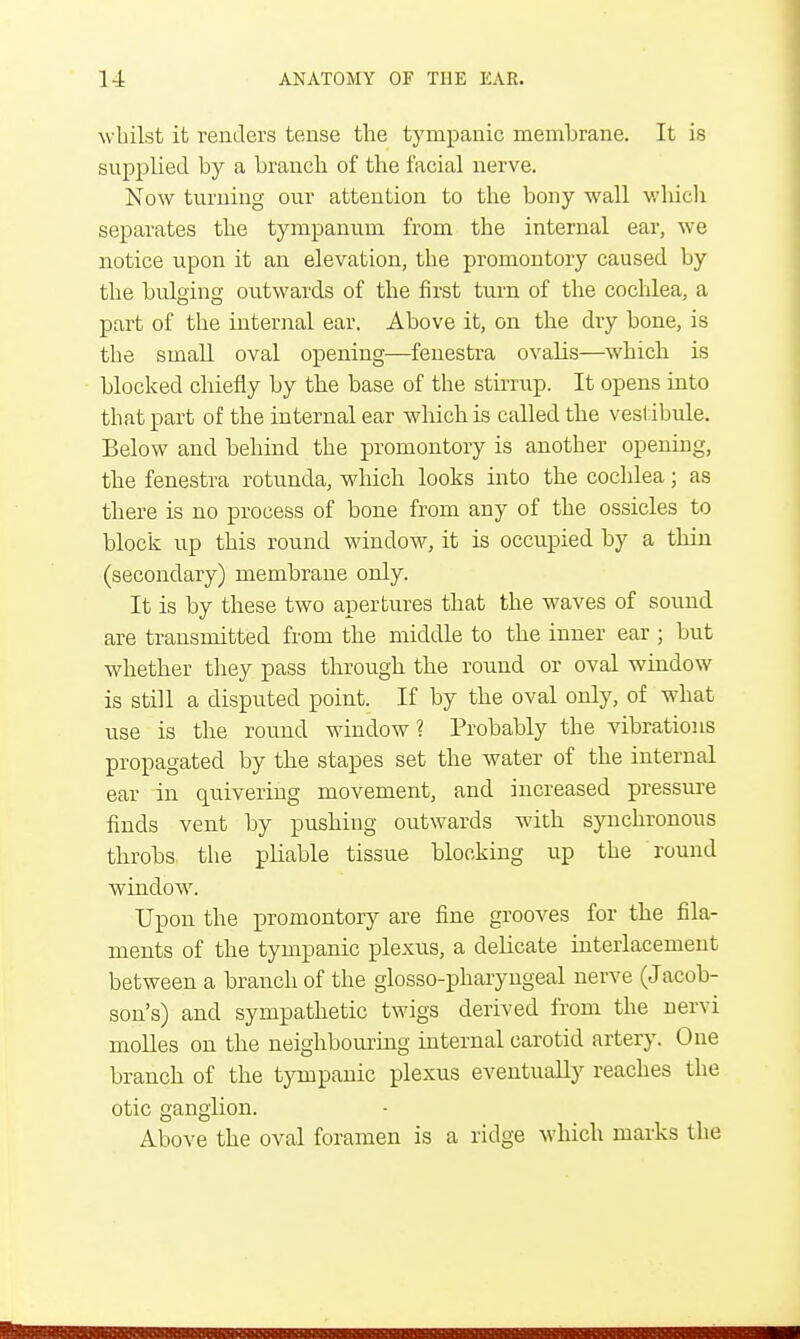 14 ANATOMY OF THE EAR.

whilst it renders tense the tympanic membrane. It is supplied by a branch of the facial nerve.

Now turning our attention to the bony wall which separates the tympanum from the internal ear, we notice upon it an elevation, the promontory caused by the bulging outwards of the first turn of the cochlea, a part of the internal ear. Above it, on the dry bone, is the small oval opening—fenestra ovalis—which is blocked chiefly by the base of the stirrup. It opens into that part of the internal ear which is called the vestibule. Below and behind the promontory is another opening, the fenestra rotunda, which looks into the cochlea; as there is no process of bone from any of the ossicles to block up this round window, it is occupied by a thin (secondary) membrane only.

It is by these two apertures that the waves of sound are transmitted from the middle to the inner ear; but whether they pass through the round or oval window is still a disputed point. If by the oval only, of what use is the round window? Probably the vibrations propagated by the stapes set the water of the internal ear in quivering movement, and increased pressure finds vent by pushing outwards with synchronous throbs the pliable tissue blocking up the round window.

Upon the promontory are fine grooves for the filaments of the tympanic plexus, a delicate interlacement between a branch of the glosso-pharyngeal nerve (Jacobson's) and sympathetic twigs derived from the nervi molles on the neighbouring internal carotid artery. One branch of the tympanic plexus eventually reaches the otic ganglion.

Above the oval foramen is a ridge which marks the